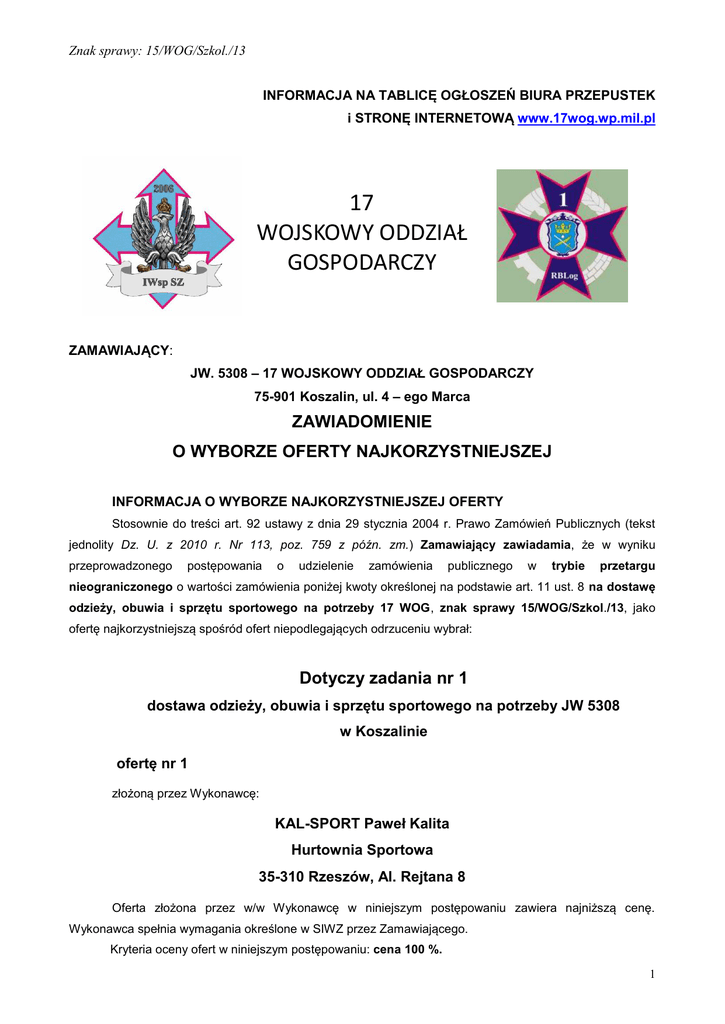 Znak sprawy: 15/WOG/Szkol./13

INFORMACJA NA TABLICĘ OGŁOSZEŃ BIURA PRZEPUSTEK
i STRONĘ INTERNETOWĄ www.17wog.wp.mil.pl

2006
IWsp SZ

17
WOJSKOWY ODDZIAŁ
GOSPODARCZY

1
RBLog

ZAMAWIAJĄCY:
JW. 5308 – 17 WOJSKOWY ODDZIAŁ GOSPODARCZY
75-901 Koszalin, ul. 4 – ego Marca
ZAWIADOMIENIE
O WYBORZE OFERTY NAJKORZYSTNIEJSZEJ

INFORMACJA O WYBORZE NAJKORZYSTNIEJSZEJ OFERTY
Stosownie do treści art. 92 ustawy z dnia 29 stycznia 2004 r. Prawo Zamówień Publicznych (tekst jednolity Dz. U. z 2010 r. Nr 113, poz. 759 z późn. zm.) Zamawiający zawiadamia, że w wyniku przeprowadzonego postępowania o udzielenie zamówienia publicznego w trybie przetargu nieograniczonego o wartości zamówienia poniżej kwoty określonej na podstawie art. 11 ust. 8 na dostawę odzieży, obuwia i sprzętu sportowego na potrzeby 17 WOG, znak sprawy 15/WOG/Szkol./13, jako ofertę najkorzystniejszą spośród ofert niepodlegających odrzuceniu wybrał:

Dotyczy zadania nr 1
dostawa odzieży, obuwia i sprzętu sportowego na potrzeby JW 5308
w Koszalinie

ofertę nr 1

złożoną przez Wykonawcę:

KAL-SPORT Paweł Kalita
Hurtownia Sportowa
35-310 Rzeszów, Al. Rejtana 8

Oferta złożona przez w/w Wykonawcę w niniejszym postępowaniu zawiera najniższą cenę. Wykonawca spełnia wymagania określone w SIWZ przez Zamawiającego.
Kryteria oceny ofert w niniejszym postępowaniu: cena 100 %.

1